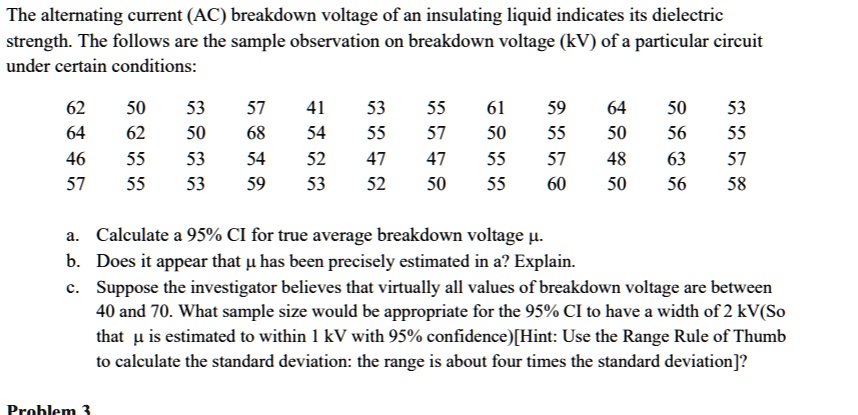 The alternating current (AC) breakdown voltage of an insulating liquid indicates its dielectric strength. The follows are the sample observation on breakdown voltage (kV) of a particular circuit under certain conditions:

| 62 | 50 | 53 | 57 | 41 | 53 | 55 | 61 | 59 | 64 | 50 | 53 |
|---|---|---|---|---|---|---|---|---|---|---|---|
| 64 | 62 | 50 | 68 | 54 | 55 | 57 | 50 | 55 | 50 | 56 | 55 |
| 46 | 55 | 53 | 54 | 52 | 47 | 47 | 55 | 57 | 48 | 63 | 57 |
| 57 | 55 | 53 | 59 | 53 | 52 | 50 | 55 | 60 | 50 | 56 | 58 |

a. Calculate a 95% CI for true average breakdown voltage $\mu$.

b. Does it appear that $\mu$ has been precisely estimated in a? Explain.

c. Suppose the investigator believes that virtually all values of breakdown voltage are between 40 and 70. What sample size would be appropriate for the 95% CI to have a width of 2 kV(So that $\mu$ is estimated to within 1 kV with 95% confidence)[Hint: Use the Range Rule of Thumb to calculate the standard deviation: the range is about four times the standard deviation]?

Problem 3